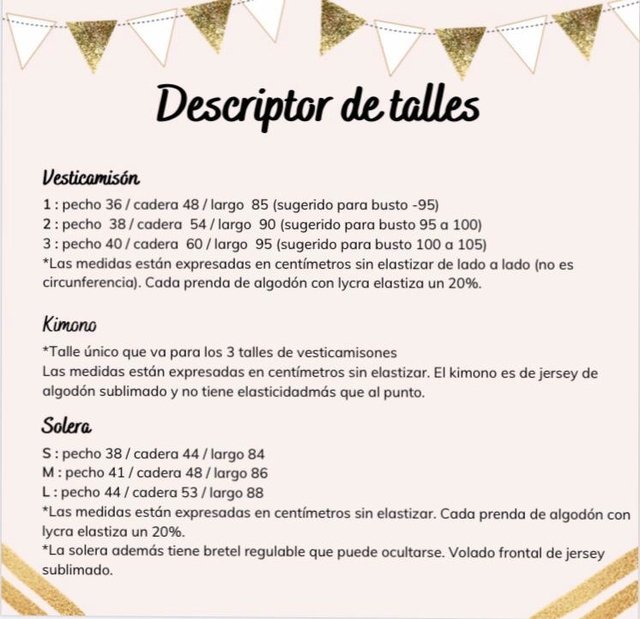 Descriptor de talles

Vesticamisón

1 : pecho 36 / cadera 48 / largo 85 (sugerido para busto -95)
2 : pecho 38 / cadera 54 / largo 90 (sugerido para busto 95 a 100)
3 : pecho 40 / cadera 60 / largo 95 (sugerido para busto 100 a 105)
*Las medidas están expresadas en centímetros sin elastizar de lado a lado (no es circunferencia). Cada prenda de algodón con lycra elastiza un 20%.

Kimono

*Talle único que va para los 3 talles de vesticamisones
Las medidas están expresadas en centímetros sin elastizar. El kimono es de jersey de algodón sublimado y no tiene elasticidadmás que al punto.

Solera

S : pecho 38 / cadera 44 / largo 84
M : pecho 41 / cadera 48 / largo 86
L : pecho 44 / cadera 53 / largo 88
*Las medidas están expresadas en centímetros sin elastizar. Cada prenda de algodón con lycra elastiza un 20%.
*La solera además tiene bretel regulable que puede ocultarse. Volado frontal de jersey sublimado.